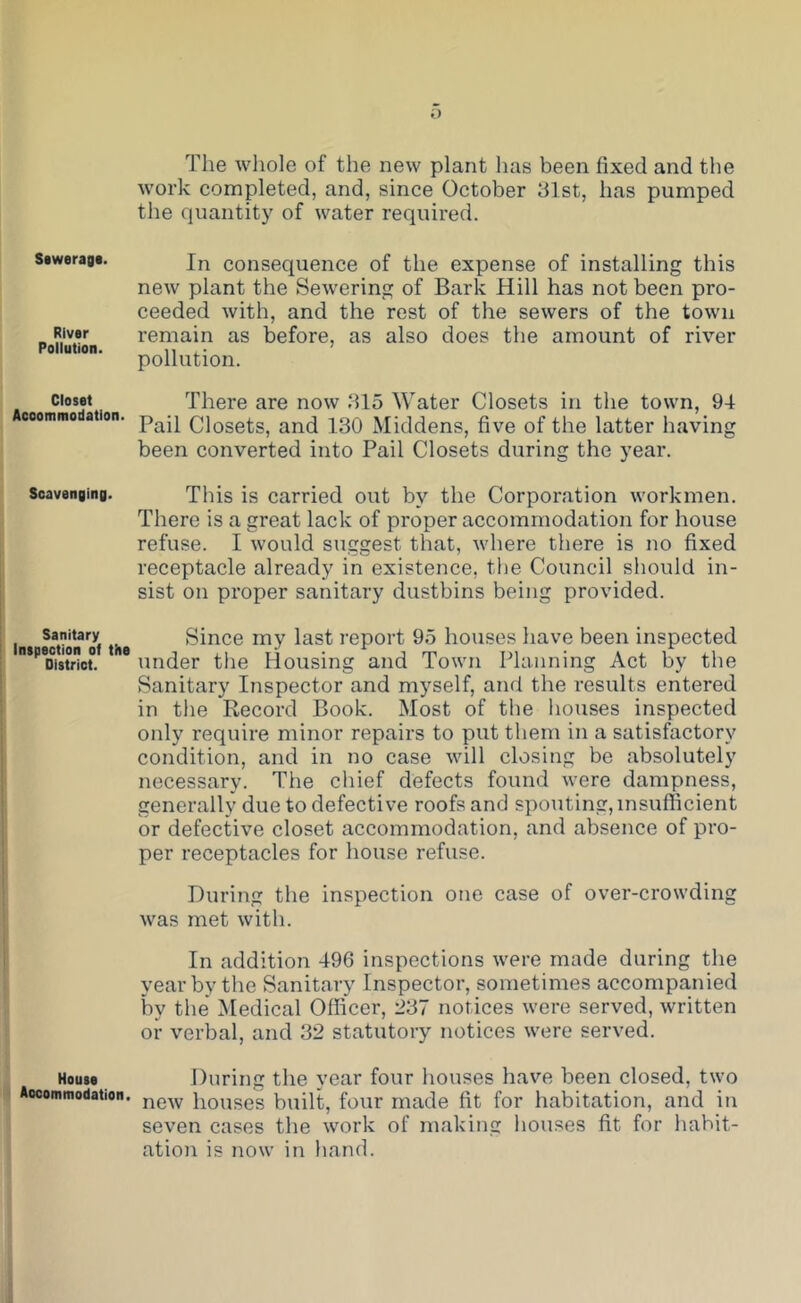 5

The whole of the new plant has been fixed and the work completed, and, since October 31st, has pumped the quantity of water required.

Sewerage.

River Pollution.

In consequence of the expense of installing this new plant the Sewering of Bark Hill has not been proceeded with, and the rest of the sewers of the town remain as before, as also does the amount of river pollution.

Closet Accommodation.

There are now 315 Water Closets in the town, 94 Pail Closets, and 130 Middens, five of the latter having been converted into Pail Closets during the year.

Scavenging.

This is carried out by the Corporation workmen. There is a great lack of proper accommodation for house refuse. I would suggest that, where there is no fixed receptacle already in existence, the Council should insist on proper sanitary dustbins being provided.

Sanitary Inspection of the District.

Since my last report 95 houses have been inspected under the Housing and Town Planning Act by the Sanitary Inspector and myself, and the results entered in the Record Book. Most of the houses inspected only require minor repairs to put them in a satisfactory condition, and in no case will closing be absolutely necessary. The chief defects found were dampness, generally due to defective roofs and spouting, insufficient or defective closet accommodation, and absence of proper receptacles for house refuse.

During the inspection one case of over-crowding was met with.

In addition 496 inspections were made during the year by the Sanitary Inspector, sometimes accompanied by the Medical Officer, 237 notices were served, written or verbal, and 32 statutory notices were served.

House Accommodation.

During the year four houses have been closed, two new houses built, four made fit for habitation, and in seven cases the work of making houses fit for habitation is now in hand.